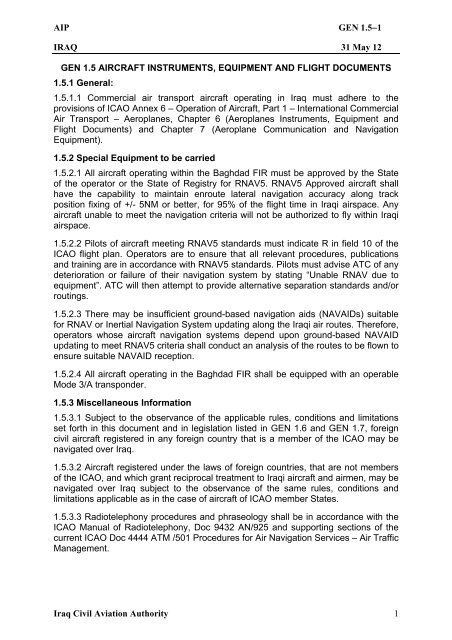 AIP GEN 1.5–1

IRAQ 31 May 12

GEN 1.5 AIRCRAFT INSTRUMENTS, EQUIPMENT AND FLIGHT DOCUMENTS

1.5.1 General:

1.5.1.1 Commercial air transport aircraft operating in Iraq must adhere to the provisions of ICAO Annex 6 – Operation of Aircraft, Part 1 – International Commercial Air Transport – Aeroplanes, Chapter 6 (Aeroplanes Instruments, Equipment and Flight Documents) and Chapter 7 (Aeroplane Communication and Navigation Equipment).

1.5.2 Special Equipment to be carried

1.5.2.1 All aircraft operating within the Baghdad FIR must be approved by the State of the operator or the State of Registry for RNAV5. RNAV5 Approved aircraft shall have the capability to maintain enroute lateral navigation accuracy along track position fixing of +/- 5NM or better, for 95% of the flight time in Iraqi airspace. Any aircraft unable to meet the navigation criteria will not be authorized to fly within Iraqi airspace.

1.5.2.2 Pilots of aircraft meeting RNAV5 standards must indicate R in field 10 of the ICAO flight plan. Operators are to ensure that all relevant procedures, publications and training are in accordance with RNAV5 standards. Pilots must advise ATC of any deterioration or failure of their navigation system by stating "Unable RNAV due to equipment". ATC will then attempt to provide alternative separation standards and/or routings.

1.5.2.3 There may be insufficient ground-based navigation aids (NAVAIDs) suitable for RNAV or Inertial Navigation System updating along the Iraqi air routes. Therefore, operators whose aircraft navigation systems depend upon ground-based NAVAID updating to meet RNAV5 criteria shall conduct an analysis of the routes to be flown to ensure suitable NAVAID reception.

1.5.2.4 All aircraft operating in the Baghdad FIR shall be equipped with an operable Mode 3/A transponder.

1.5.3 Miscellaneous Information

1.5.3.1 Subject to the observance of the applicable rules, conditions and limitations set forth in this document and in legislation listed in GEN 1.6 and GEN 1.7, foreign civil aircraft registered in any foreign country that is a member of the ICAO may be navigated over Iraq.

1.5.3.2 Aircraft registered under the laws of foreign countries, that are not members of the ICAO, and which grant reciprocal treatment to Iraqi aircraft and airmen, may be navigated over Iraq subject to the observance of the same rules, conditions and limitations applicable as in the case of aircraft of ICAO member States.

1.5.3.3 Radiotelephony procedures and phraseology shall be in accordance with the ICAO Manual of Radiotelephony, Doc 9432 AN/925 and supporting sections of the current ICAO Doc 4444 ATM /501 Procedures for Air Navigation Services – Air Traffic Management.

Iraq Civil Aviation Authority 1